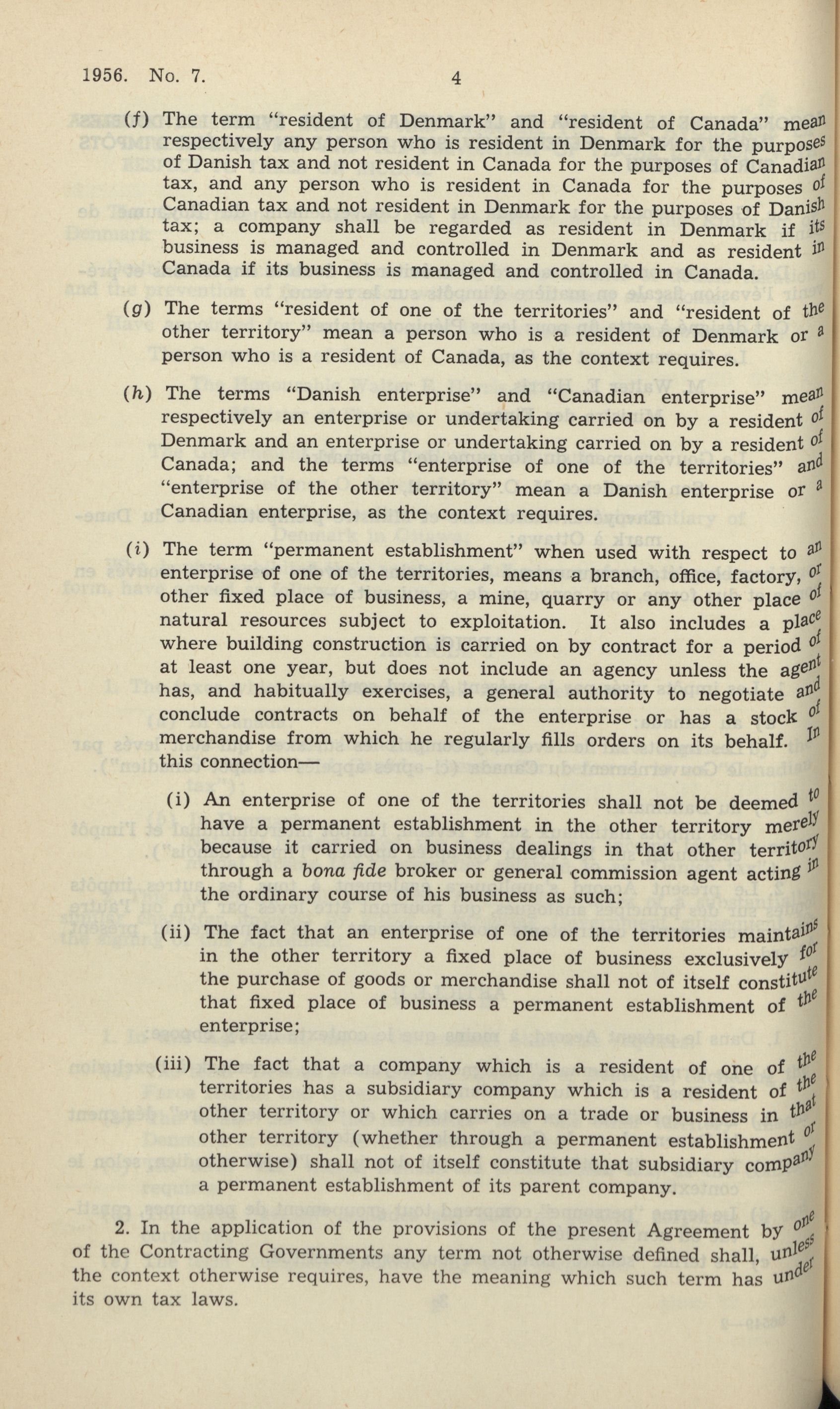 1956. No. 7. 4

(f) The term "resident of Denmark" and "resident of Canada" mean respectively any person who is resident in Denmark for the purposes of Danish tax and not resident in Canada for the purposes of Canadian tax, and any person who is resident in Canada for the purposes of Canadian tax and not resident in Denmark for the purposes of Danish tax; a company shall be regarded as resident in Denmark if its business is managed and controlled in Denmark and as resident in Canada if its business is managed and controlled in Canada.

(g) The terms "resident of one of the territories" and "resident of the other territory" mean a person who is a resident of Denmark or a person who is a resident of Canada, as the context requires.

(h) The terms "Danish enterprise" and "Canadian enterprise" mean respectively an enterprise or undertaking carried on by a resident of Denmark and an enterprise or undertaking carried on by a resident of Canada; and the terms "enterprise of one of the territories" and "enterprise of the other territory" mean a Danish enterprise or a Canadian enterprise, as the context requires.

(i) The term "permanent establishment" when used with respect to an enterprise of one of the territories, means a branch, office, factory, or other fixed place of business, a mine, quarry or any other place of natural resources subject to exploitation. It also includes a place where building construction is carried on by contract for a period of at least one year, but does not include an agency unless the agent has, and habitually exercises, a general authority to negotiate and conclude contracts on behalf of the enterprise or has a stock of merchandise from which he regularly fills orders on its behalf. In this connection—

(i) An enterprise of one of the territories shall not be deemed to have a permanent establishment in the other territory merely because it carried on business dealings in that other territory through a bona fide broker or general commission agent acting in the ordinary course of his business as such;

(ii) The fact that an enterprise of one of the territories maintains in the other territory a fixed place of business exclusively for the purchase of goods or merchandise shall not of itself constitute that fixed place of business a permanent establishment of the enterprise;

(iii) The fact that a company which is a resident of one of the territories has a subsidiary company which is a resident of the other territory or which carries on a trade or business in that other territory (whether through a permanent establishment or otherwise) shall not of itself constitute that subsidiary company a permanent establishment of its parent company.

2. In the application of the provisions of the present Agreement by one of the Contracting Governments any term not otherwise defined shall, unless the context otherwise requires, have the meaning which such term has under its own tax laws.